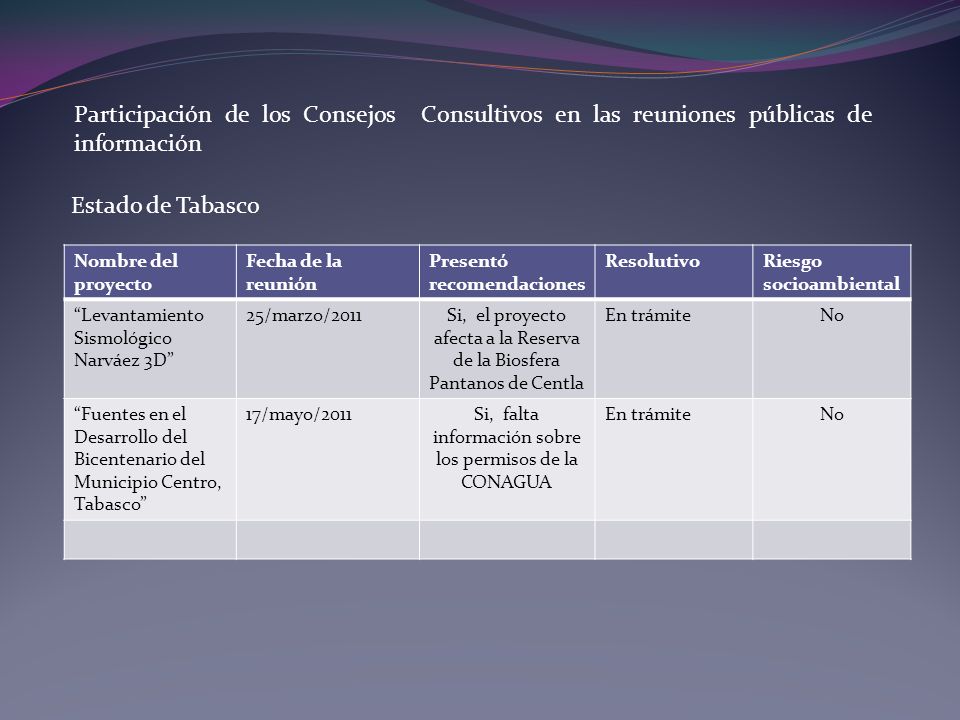 Participación de los Consejos Consultivos en las reuniones públicas de información

Estado de Tabasco

| Nombre del proyecto | Fecha de la reunión | Presentó recomendaciones | Resolutivo | Riesgo socioambiental |
|---|---|---|---|---|
| “Levantamiento Sismológico Narváez 3D” | 25/marzo/2011 | Si, el proyecto afecta a la Reserva de la Biosfera Pantanos de Centla | En trámite | No |
| “Fuentes en el Desarrollo del Bicentenario del Municipio Centro, Tabasco” | 17/mayo/2011 | Si, falta información sobre los permisos de la CONAGUA | En trámite | No |
| | | | | |